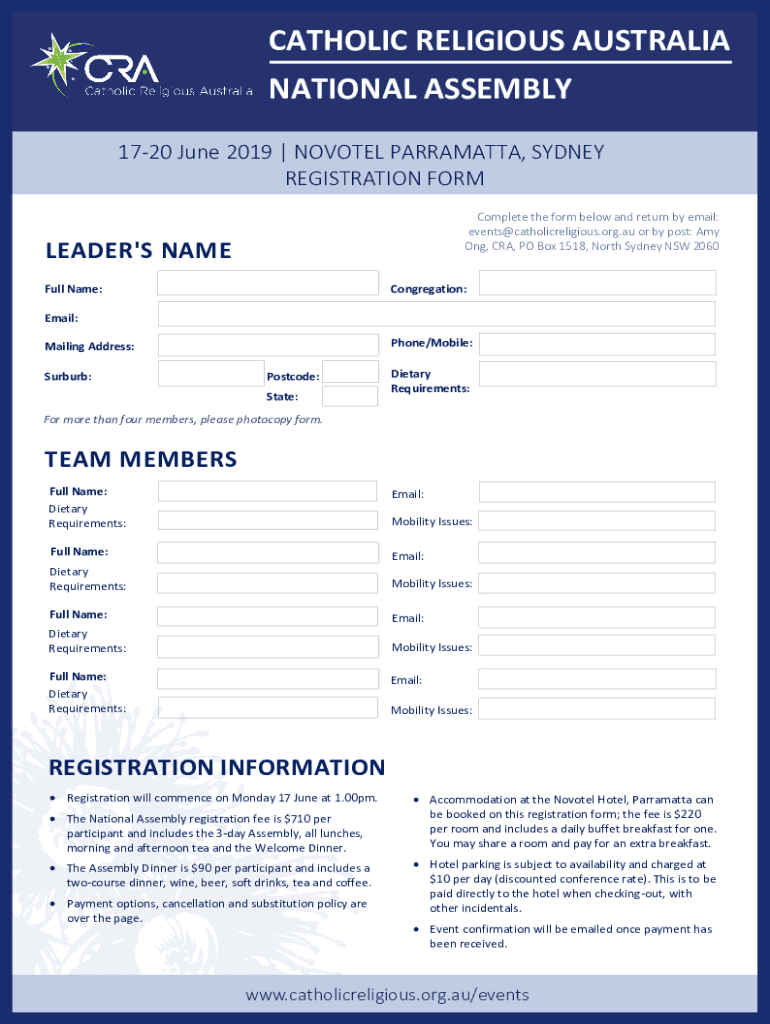 CRA
Catholic Religious Australia

CATHOLIC RELIGIOUS AUSTRALIA
NATIONAL ASSEMBLY

17-20 June 2019 | NOVOTEL PARRAMATTA, SYDNEY
REGISTRATION FORM

Complete the form below and return by email: events@catholicreligious.org.au or by post: Amy Ong, CRA, PO Box 1518, North Sydney NSW 2060

LEADER'S NAME

Full Name:
Congregation:
Email:
Mailing Address:
Phone/Mobile:
Surburb:
Postcode:
State:
Dietary Requirements:

For more than four members, please photocopy form.

TEAM MEMBERS

Full Name:
Email:
Dietary Requirements:
Mobility Issues:

Full Name:
Email:
Dietary Requirements:
Mobility Issues:

Full Name:
Email:
Dietary Requirements:
Mobility Issues:

Full Name:
Email:
Dietary Requirements:
Mobility Issues:

REGISTRATION INFORMATION

• Registration will commence on Monday 17 June at 1.00pm.
• The National Assembly registration fee is $710 per participant and includes the 3-day Assembly, all lunches, morning and afternoon tea and the Welcome Dinner.
• The Assembly Dinner is $90 per participant and includes a two-course dinner, wine, beer, soft drinks, tea and coffee.
• Payment options, cancellation and substitution policy are over the page.

• Accommodation at the Novotel Hotel, Parramatta can be booked on this registration form; the fee is $220 per room and includes a daily buffet breakfast for one. You may share a room and pay for an extra breakfast.
• Hotel parking is subject to availability and charged at $10 per day (discounted conference rate). This is to be paid directly to the hotel when checking-out, with other incidentals.
• Event confirmation will be emailed once payment has been received.

www.catholicreligious.org.au/events